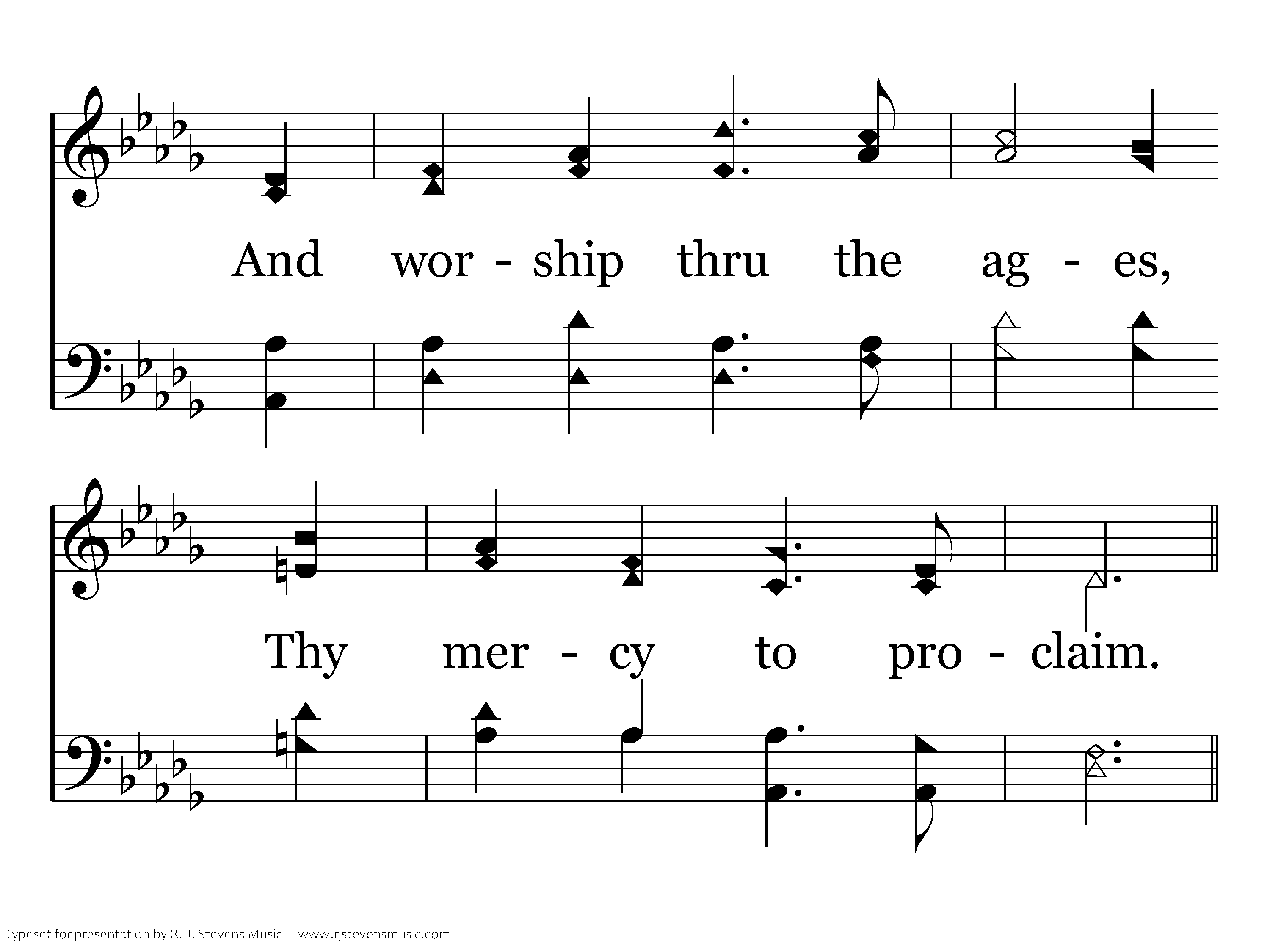 And wor - ship thru the ag - es,

Thy mer - cy to pro - claim.

Typeset for presentation by R. J. Stevens Music - www.rjstevensmusic.com